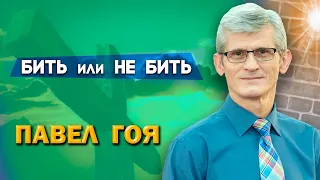 БИТЬ или НЕ БИТЬ

ПАВЕЛ ГОЯ